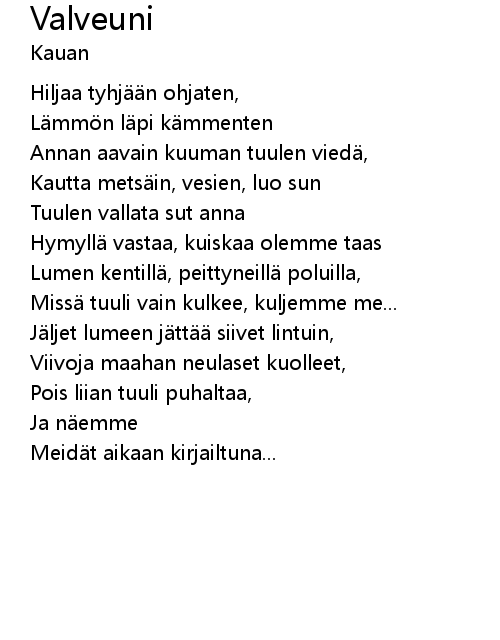 Valveuni
Kauan

Hiljaa tyhjään ohjaten,
Lämmön läpi kämmenten
Annan aavain kuuman tuulen viedä,
Kautta metsäin, vesien, luo sun
Tuulen vallata sut anna
Hymyllä vastaa, kuiskaa olemme taas
Lumen kentillä, peittyneillä poluilla,
Missä tuuli vain kulkee, kuljemme me...
Jäljet lumeen jättää siivet lintuin,
Viivoja maahan neulaset kuolleet,
Pois liian tuuli puhaltaa,
Ja näemme
Meidät aikaan kirjailtuna...